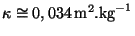 $\kappa \cong 0,034\,\mathrm{m}^2.\mathrm{kg}^{-1}$